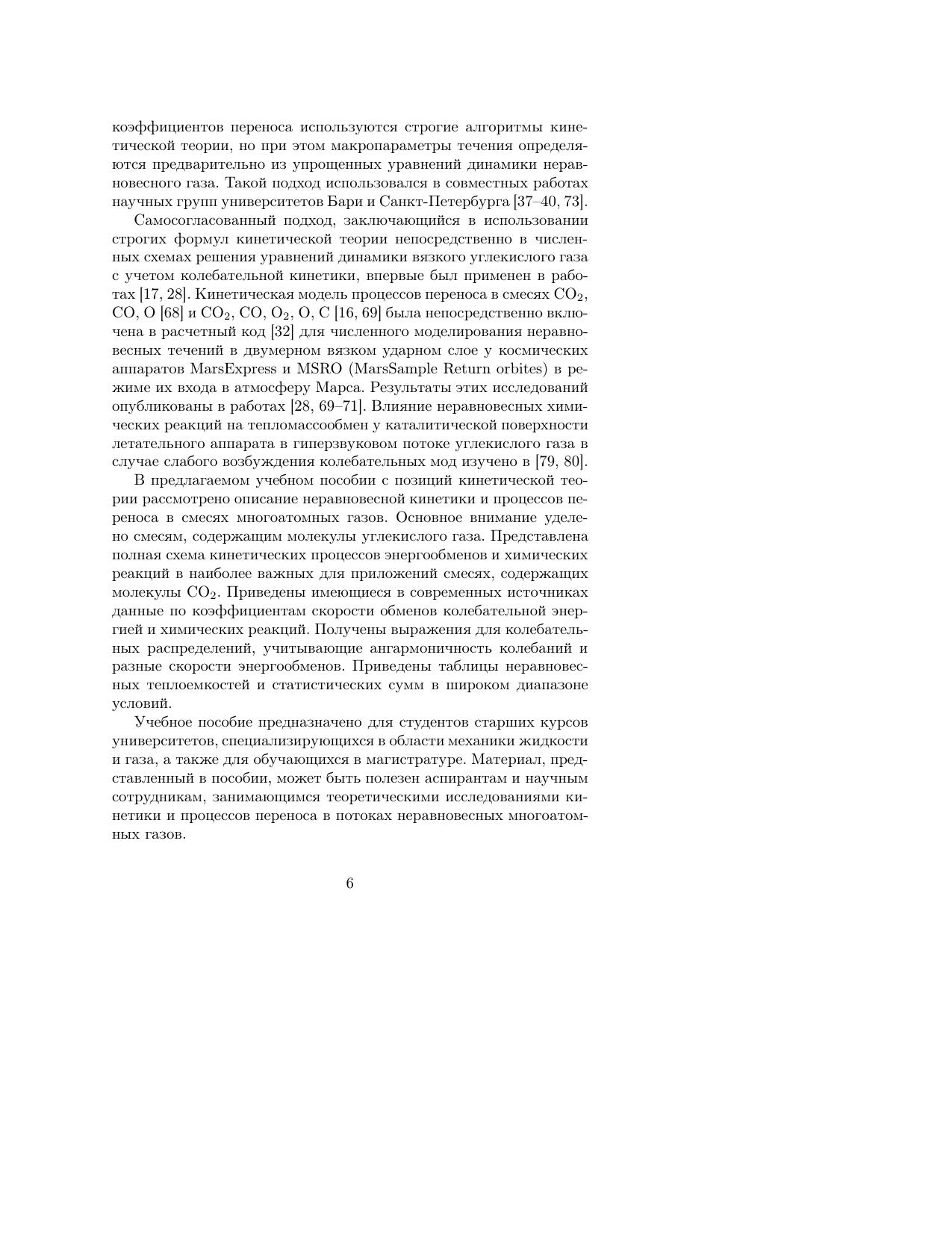 коэффициентов переноса используются строгие алгоритмы кинетической теории, но при этом макропараметры течения определяются предварительно из упрощенных уравнений динамики неравновесного газа. Такой подход использовался в совместных работах научных групп университетов Бари и Санкт-Петербурга [37–40, 73].

Самосогласованный подход, заключающийся в использовании строгих формул кинетической теории непосредственно в численных схемах решения уравнений динамики вязкого углекислого газа с учетом колебательной кинетики, впервые был применен в работах [17, 28]. Кинетическая модель процессов переноса в смесях $CO_2$, CO, O [68] и $CO_2$, CO, $O_2$, O, C [16, 69] была непосредственно включена в расчетный код [32] для численного моделирования неравновесных течений в двумерном вязком ударном слое у космических аппаратов MarsExpress и MSRO (MarsSample Return orbites) в режиме их входа в атмосферу Марса. Результаты этих исследований опубликованы в работах [28, 69–71]. Влияние неравновесных химических реакций на тепломассообмен у каталитической поверхности летательного аппарата в гиперзвуковом потоке углекислого газа в случае слабого возбуждения колебательных мод изучено в [79, 80].

В предлагаемом учебном пособии с позиций кинетической теории рассмотрено описание неравновесной кинетики и процессов переноса в смесях многоатомных газов. Основное внимание уделено смесям, содержащим молекулы углекислого газа. Представлена полная схема кинетических процессов энергообменов и химических реакций в наиболее важных для приложений смесях, содержащих молекулы $CO_2$. Приведены имеющиеся в современных источниках данные по коэффициентам скорости обменов колебательной энергией и химических реакций. Получены выражения для колебательных распределений, учитывающие ангармоничность колебаний и разные скорости энергообменов. Приведены таблицы неравновесных теплоемкостей и статистических сумм в широком диапазоне условий.

Учебное пособие предназначено для студентов старших курсов университетов, специализирующихся в области механики жидкости и газа, а также для обучающихся в магистратуре. Материал, представленный в пособии, может быть полезен аспирантам и научным сотрудникам, занимающимся теоретическими исследованиями кинетики и процессов переноса в потоках неравновесных многоатомных газов.

6